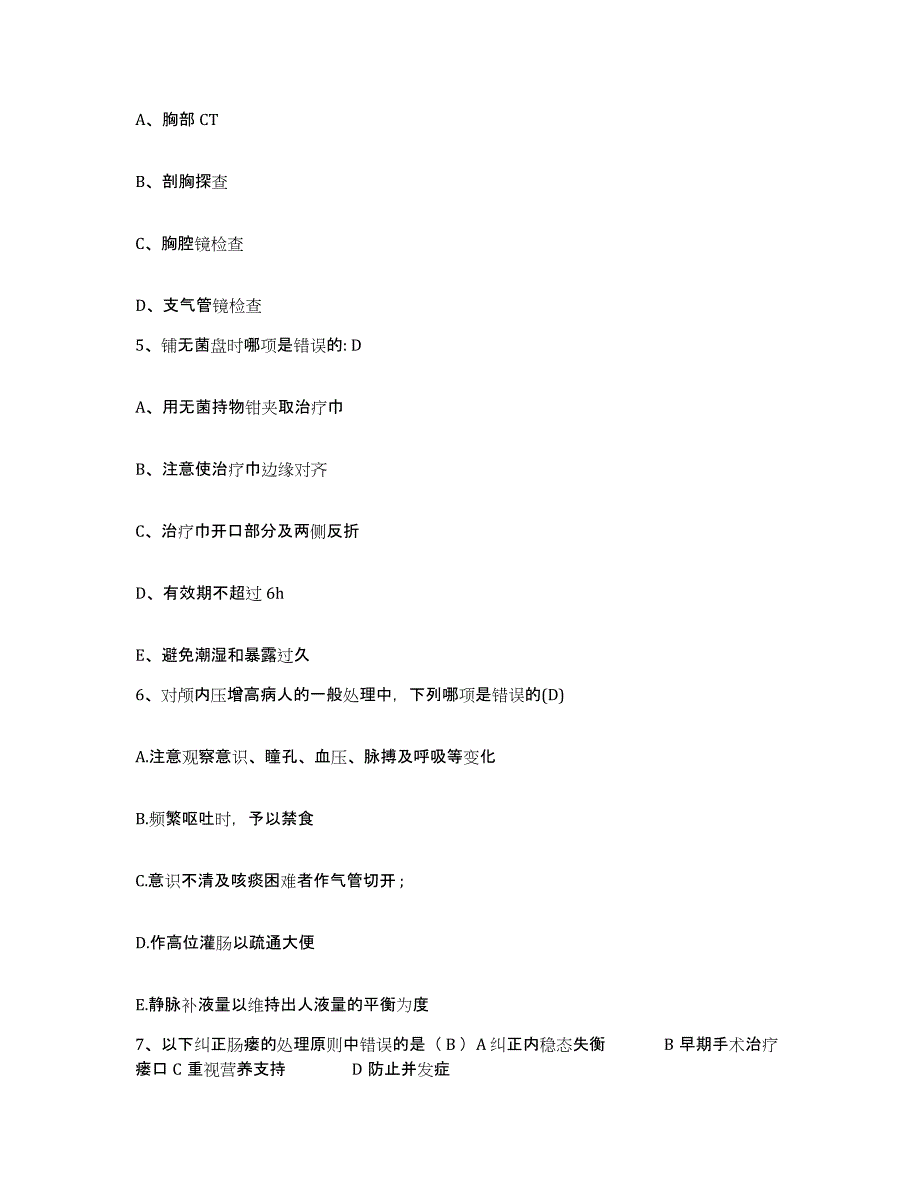 A、胸部 CT

B、剖胸探查

C、胸腔镜检查

D、支气管镜检查

5、铺无菌盘时哪项是错误的: D

A、用无菌持物钳夹取治疗巾

B、注意使治疗巾边缘对齐

C、治疗巾开口部分及两侧反折

D、有效期不超过 6h

E、避免潮湿和暴露过久

6、对颅内压增高病人的一般处理中，下列哪项是错误的(D)

A.注意观察意识、瞳孔、血压、脉搏及呼吸等变化

B.频繁呕吐时，予以禁食

C.意识不清及咳痰困难者作气管切开；

D.作高位灌肠以疏通大便

E.静脉补液量以维持出人液量的平衡为度

7、以下纠正肠瘘的处理原则中错误的是（ B ）A 纠正内稳态失衡 B 早期手术治疗瘘口 C 重视营养支持 D 防止并发症